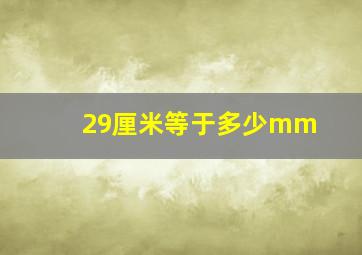 29厘米等于多少mm